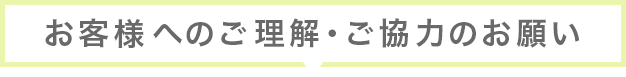 お客様へのご理解・ご協力のお願い